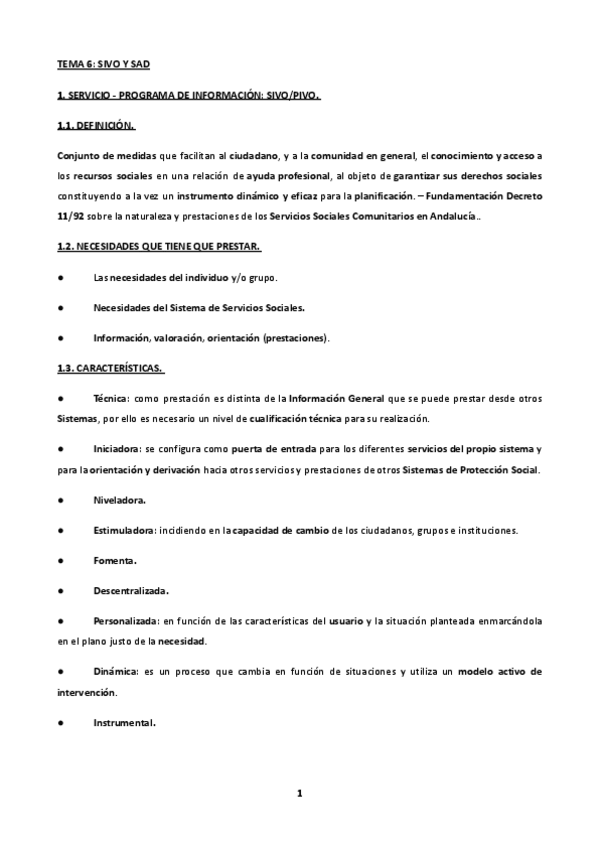 TEMA 6: SIVO Y SAD

1. SERVICIO - PROGRAMA DE INFORMACIÓN: SIVO/PIVO.

1.1. DEFINICIÓN.

Conjunto de medidas que facilitan al ciudadano, y a la comunidad en general, el conocimiento y acceso a los recursos sociales en una relación de ayuda profesional, al objeto de garantizar sus derechos sociales constituyendo a la vez un instrumento dinámico y eficaz para la planificación. – Fundamentación Decreto 11/92 sobre la naturaleza y prestaciones de los Servicios Sociales Comunitarios en Andalucía..

1.2. NECESIDADES QUE TIENE QUE PRESTAR.

● Las necesidades del individuo y/o grupo.

● Necesidades del Sistema de Servicios Sociales.

● Información, valoración, orientación (prestaciones).

1.3. CARACTERÍSTICAS.

● Técnica: como prestación es distinta de la Información General que se puede prestar desde otros Sistemas, por ello es necesario un nivel de cualificación técnica para su realización.

● Iniciadora: se configura como puerta de entrada para los diferentes servicios del propio sistema y para la orientación y derivación hacia otros servicios y prestaciones de otros Sistemas de Protección Social.

● Niveladora.

● Estimuladora: incidiendo en la capacidad de cambio de los ciudadanos, grupos e instituciones.

● Fomenta.

● Descentralizada.

● Personalizada: en función de las características del usuario y la situación planteada enmarcándola en el plano justo de la necesidad.

● Dinámica: es un proceso que cambia en función de situaciones y utiliza un modelo activo de intervención.

● Instrumental.

1